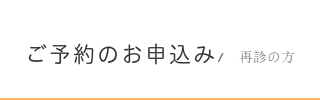 ご予約のお申込み/ 再診の方